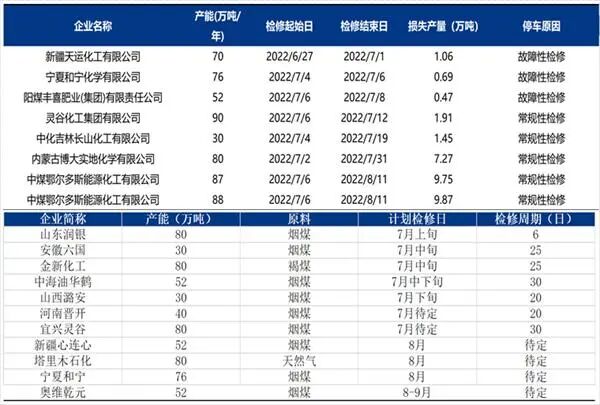 | 企业名称 | 产能(万吨/年) | 检修起始日 | 检修结束日 | 损失产量（万吨） | 停车原因 |
|---|---|---|---|---|---|
| 新疆天运化工有限公司 | 70 | 2022/6/27 | 2022/7/1 | 1.06 | 故障性检修 |
| 宁夏和宁化学有限公司 | 76 | 2022/7/4 | 2022/7/6 | 0.69 | 故障性检修 |
| 阳煤丰喜肥业(集团)有限责任公司 | 52 | 2022/7/6 | 2022/7/8 | 0.47 | 故障性检修 |
| 灵谷化工集团有限公司 | 90 | 2022/7/6 | 2022/7/12 | 1.91 | 常规性检修 |
| 中化吉林长山化工有限公司 | 30 | 2022/7/4 | 2022/7/19 | 1.45 | 常规性检修 |
| 内蒙古博大实地化学有限公司 | 80 | 2022/7/2 | 2022/7/31 | 7.27 | 常规性检修 |
| 中煤鄂尔多斯能源化工有限公司 | 87 | 2022/7/6 | 2022/8/11 | 9.75 | 常规性检修 |
| 中煤鄂尔多斯能源化工有限公司 | 88 | 2022/7/6 | 2022/8/11 | 9.87 | 常规性检修 |

| 企业简称 | 产能（万吨） | 原料 | 计划检修日 | 检修周期（日） |
|---|---|---|---|---|
| 山东润银 | 80 | 烟煤 | 7月上旬 | 6 |
| 安徽六国 | 30 | 烟煤 | 7月中旬 | 25 |
| 金新化工 | 80 | 褐煤 | 7月中旬 | 25 |
| 中海油华鹤 | 52 | 烟煤 | 7月中下旬 | 30 |
| 山西潞安 | 30 | 烟煤 | 7月下旬 | 20 |
| 河南晋开 | 40 | 烟煤 | 7月待定 | 20 |
| 宜兴灵谷 | 80 | 烟煤 | 7月待定 | 30 |
| 新疆心连心 | 52 | 烟煤 | 8月 | 待定 |
| 塔里木石化 | 80 | 天然气 | 8月 | 待定 |
| 宁夏和宁 | 76 | 烟煤 | 8月 | 待定 |
| 奥维乾元 | 52 | 烟煤 | 8-9月 | 待定 |